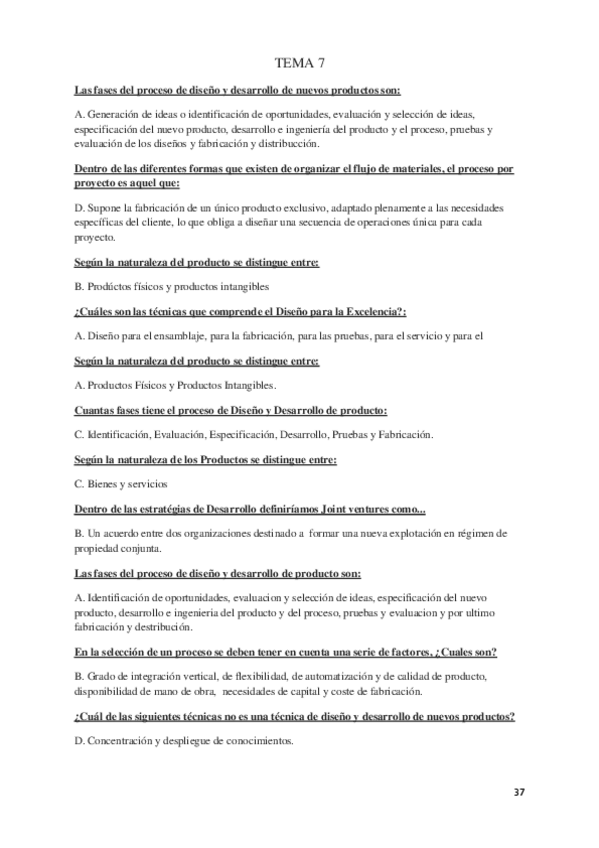 TEMA 7

Las fases del proceso de diseño y desarrollo de nuevos productos son:

A. Generación de ideas o identificación de oportunidades, evaluación y selección de ideas, especificación del nuevo producto, desarrollo e ingeniería del producto y el proceso, pruebas y evaluación de los diseños y fabricación y distribucción.

Dentro de las diferentes formas que existen de organizar el flujo de materiales, el proceso por proyecto es aquel que:

D. Supone la fabricación de un único producto exclusivo, adaptado plenamente a las necesidades específicas del cliente, lo que obliga a diseñar una secuencia de operaciones única para cada proyecto.

Según la naturaleza del producto se distingue entre:

B. Prodúctos físicos y productos intangibles

¿Cuáles son las técnicas que comprende el Diseño para la Excelencia?:

A. Diseño para el ensamblaje, para la fabricación, para las pruebas, para el servicio y para el

Según la naturaleza del producto se distingue entre:

A. Productos Físicos y Productos Intangibles.

Cuantas fases tiene el proceso de Diseño y Desarrollo de producto:

C. Identificación, Evaluación, Especificación, Desarrollo, Pruebas y Fabricación.

Según la naturaleza de los Productos se distingue entre:

C. Bienes y servicios

Dentro de las estratégias de Desarrollo definiríamos Joint ventures como...

B. Un acuerdo entre dos organizaciones destinado a formar una nueva explotación en régimen de propiedad conjunta.

Las fases del proceso de diseño y desarrollo de producto son:

A. Identificación de oportunidades, evaluacion y selección de ideas, especificación del nuevo producto, desarrollo e ingeniería del producto y del proceso, pruebas y evaluacion y por ultimo fabricación y destribución.

En la selección de un proceso se deben tener en cuenta una serie de factores, ¿Cuales son?

B. Grado de integración vertical, de flexibilidad, de automatización y de calidad de producto, disponibilidad de mano de obra, necesidades de capital y coste de fabricación.

¿Cuál de las siguientes técnicas no es una técnica de diseño y desarrollo de nuevos productos?

D. Concentración y despliegue de conocimientos.

37